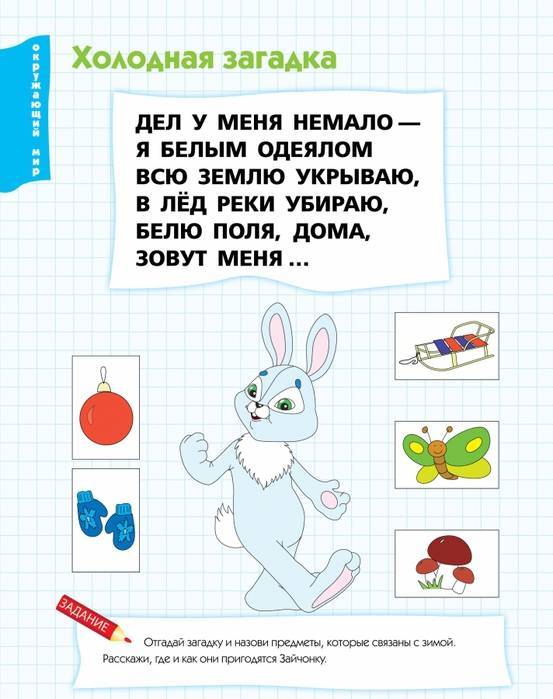 окружающий мир

Холодная загадка

ДЕЛ У МЕНЯ НЕМАЛО — Я БЕЛЫМ ОДЕЯЛОМ ВСЮ ЗЕМЛЮ УКРЫВАЮ, В ЛЁД РЕКИ УБИРАЮ, БЕЛЮ ПОЛЯ, ДОМА, ЗОВУТ МЕНЯ ...

ЗАДАНИЕ

Отгадай загадку и назови предметы, которые связаны с зимой. Расскажи, где и как они пригодятся Зайчонку.